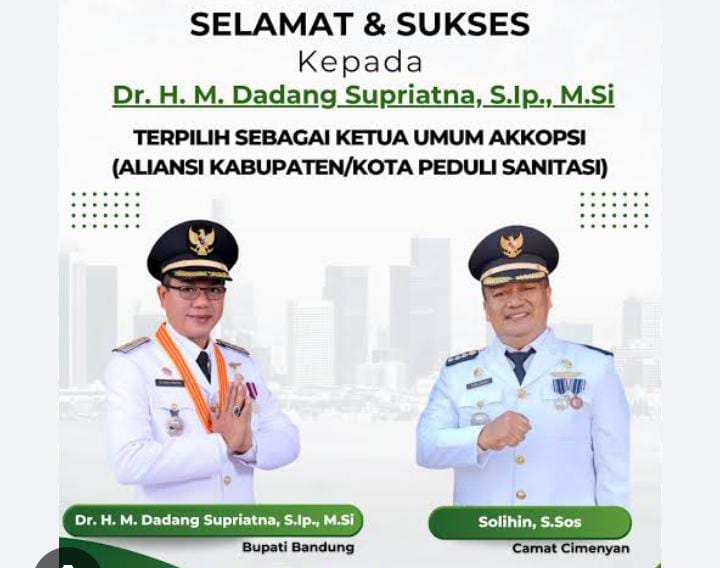 SELAMAT & SUKSES
Kepada
Dr. H. M. Dadang Supriatna, S.Ip., M.Si

TERPILIH SEBAGAI KETUA UMUM AKKOPSI
(ALIANSI KABUPATEN/KOTA PEDULI SANITASI)

Dr. H. M. Dadang Supriatna, S.Ip., M.Si
Bupati Bandung

Solihin, S.Sos
Camat Cimenyan